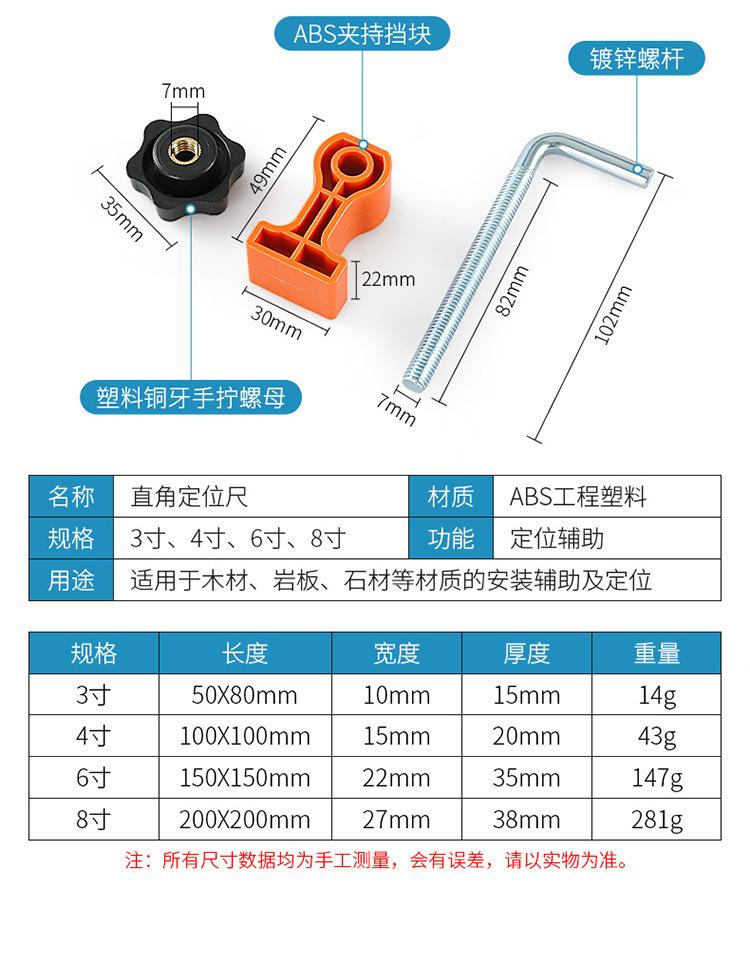 ABS夹持挡块

镀锌螺杆

7mm

35mm

49mm

22mm

30mm

82mm

102mm

7mm

塑料铜牙手拧螺母

名称 直角定位尺 材质 ABS工程塑料

规格 3寸、4寸、6寸、8寸 功能 定位辅助

用途 适用于木材、岩板、石材等材质的安装辅助及定位

| 规格 | 长度 | 宽度 | 厚度 | 重量 |
|---|---|---|---|---|
| 3寸 | 50X80mm | 10mm | 15mm | 14g |
| 4寸 | 100X100mm | 15mm | 20mm | 43g |
| 6寸 | 150X150mm | 22mm | 35mm | 147g |
| 8寸 | 200X200mm | 27mm | 38mm | 281g |

注：所有尺寸数据均为手工测量，会有误差，请以实物为准。